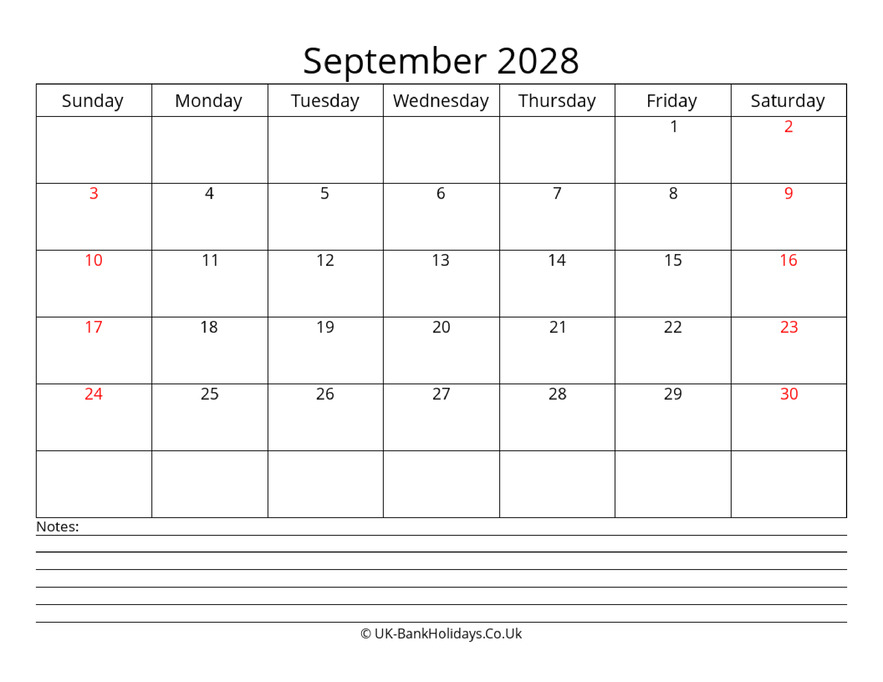 September 2028

| Sunday | Monday | Tuesday | Wednesday | Thursday | Friday | Saturday |
|---|---|---|---|---|---|---|
| | | | | | 1 | 2 |
| 3 | 4 | 5 | 6 | 7 | 8 | 9 |
| 10 | 11 | 12 | 13 | 14 | 15 | 16 |
| 17 | 18 | 19 | 20 | 21 | 22 | 23 |
| 24 | 25 | 26 | 27 | 28 | 29 | 30 |
| | | | | | | |

Notes:

© UK-BankHolidays.Co.Uk